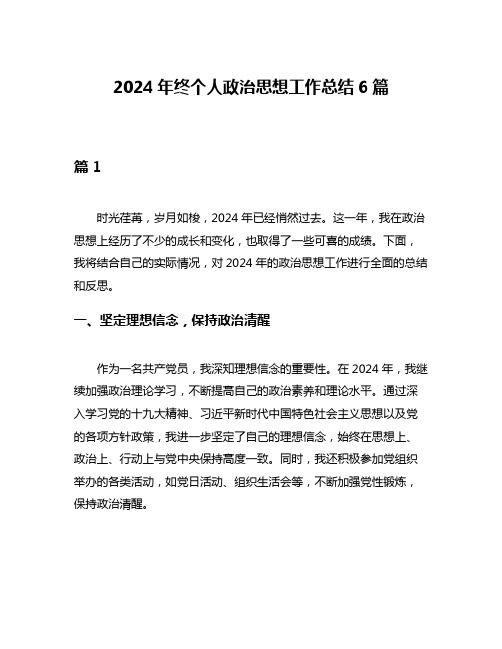 2024 年终个人政治思想工作总结 6 篇

篇 1

时光荏苒，岁月如梭，2024 年已经悄然过去。这一年，我在政治思想上经历了不少的成长和变化，也取得了一些可喜的成绩。下面，我将结合自己的实际情况，对 2024 年的政治思想工作进行全面的总结和反思。

一、坚定理想信念，保持政治清醒

作为一名共产党员，我深知理想信念的重要性。在 2024 年，我继续加强政治理论学习，不断提高自己的政治素养和理论水平。通过深入学习党的十九大精神、习近平新时代中国特色社会主义思想以及党的各项方针政策，我进一步坚定了自己的理想信念，始终在思想上、政治上、行动上与党中央保持高度一致。同时，我还积极参加党组织举办的各类活动，如党日活动、组织生活会等，不断加强党性锻炼，保持政治清醒。